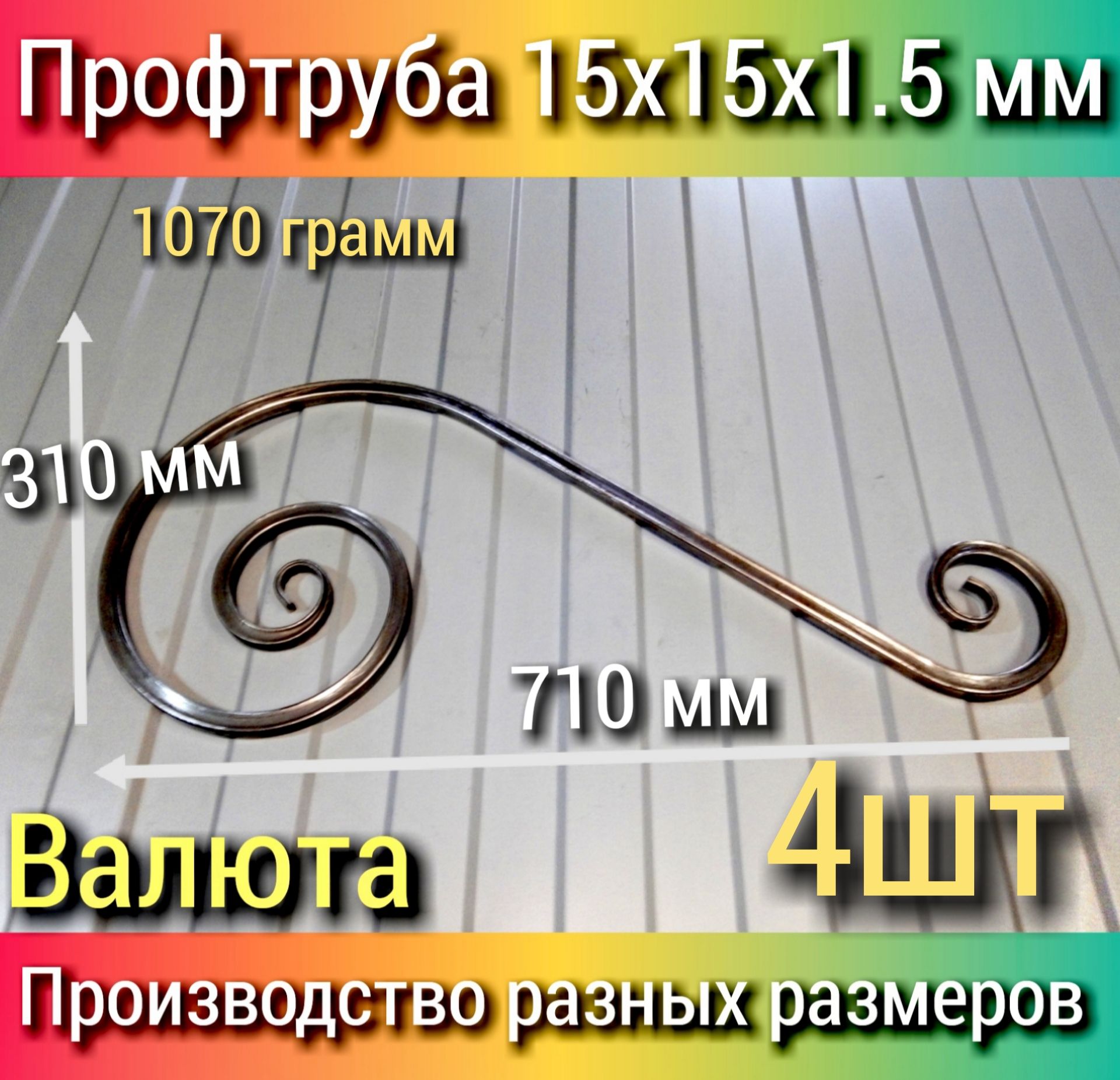 Профтруба 15х15х1.5 мм

1070 грамм

310 мм

710 мм

Валюта

4шт

Производство разных размеров